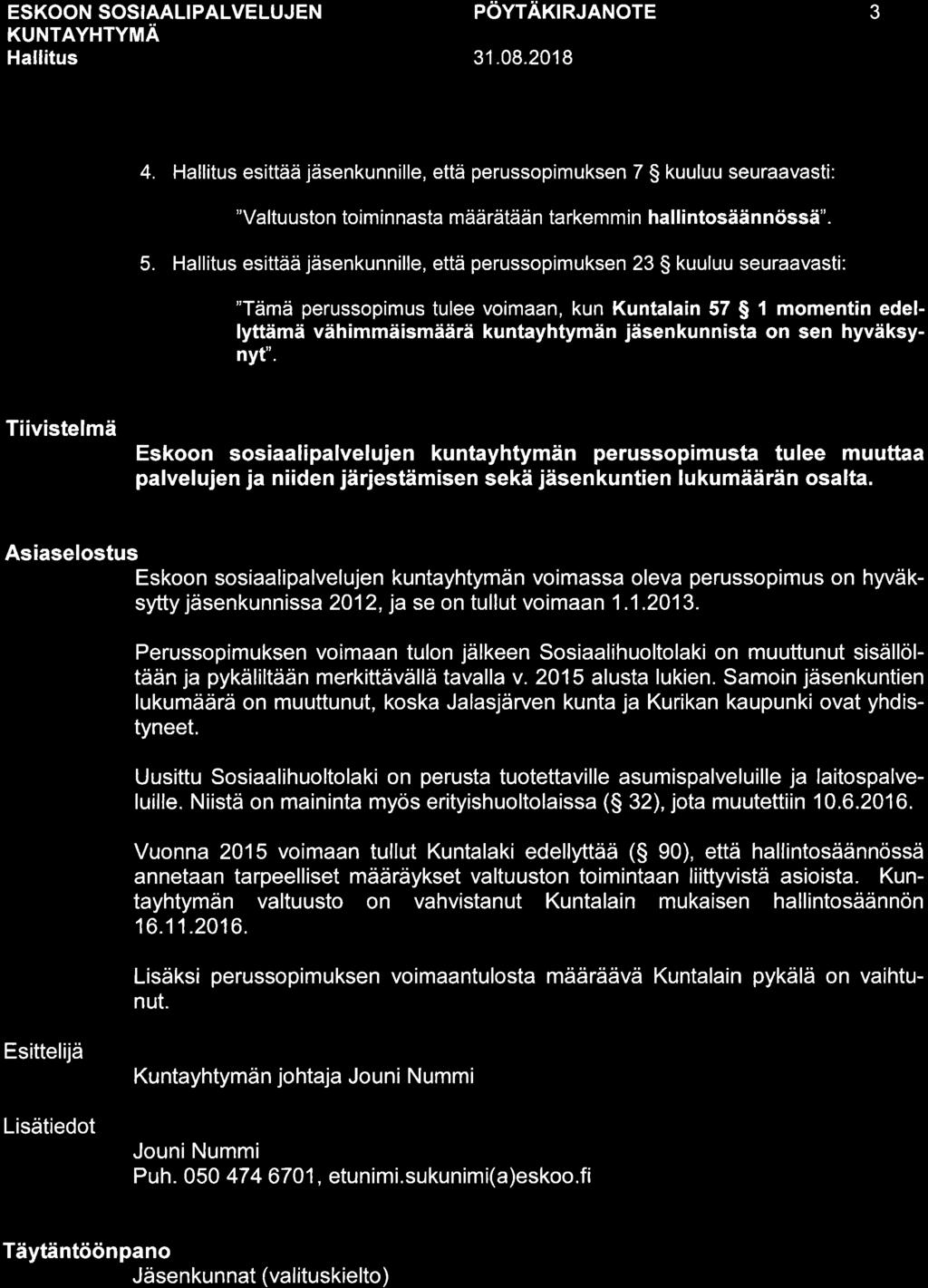 ESKOON SOSIAALIPALVELUJEN KUNTAYHTYMÄ
Hallitus

PÖYTÄKIRJANOTE
31.08.2018

3

4. Hallitus esittää jäsenkunnille, että perussopimuksen 7 § kuuluu seuraavasti:

"Valtuuston toiminnasta määrätään tarkemmin hallintosäännössä".

5. Hallitus esittää jäsenkunnille, että perussopimuksen 23 § kuuluu seuraavasti:

"Tämä perussopimus tulee voimaan, kun Kuntalain 57 § 1 momentin edellyttämä vähimmäismäärä kuntayhtymän jäsenkunnista on sen hyväksynyt".

Tiivistelmä
Eskoon sosiaalipalvelujen kuntayhtymän perussopimusta tulee muuttaa palvelujen ja niiden järjestämisen sekä jäsenkuntien lukumäärän osalta.

Asiaselostus
Eskoon sosiaalipalvelujen kuntayhtymän voimassa oleva perussopimus on hyväksytty jäsenkunnissa 2012, ja se on tullut voimaan 1.1.2013.

Perussopimuksen voimaan tulon jälkeen Sosiaalihuoltolaki on muuttunut sisällöltään ja pykäliltään merkittävällä tavalla v. 2015 alusta lukien. Samoin jäsenkuntien lukumäärä on muuttunut, koska Jalasjärven kunta ja Kurikan kaupunki ovat yhdistyneet.

Uusittu Sosiaalihuoltolaki on perusta tuotettaville asumispalveluille ja laitospalveluille. Niistä on maininta myös erityishuoltolaissa (§ 32), jota muutettiin 10.6.2016.

Vuonna 2015 voimaan tullut Kuntalaki edellyttää (§ 90), että hallintosäännössä annetaan tarpeelliset määräykset valtuuston toimintaan liittyvistä asioista. Kuntayhtymän valtuusto on vahvistanut Kuntalain mukaisen hallintosäännön 16.11.2016.

Lisäksi perussopimuksen voimaantulosta määräävä Kuntalain pykälä on vaihtunut.

Esittelijä
Kuntayhtymän johtaja Jouni Nummi

Lisätiedot
Jouni Nummi
Puh. 050 474 6701, etunimi.sukunimi(a)eskoo.fi

Täytäntöönpano
Jäsenkunnat (valituskielto)